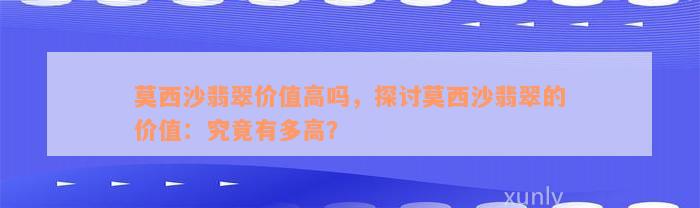 莫西沙翡翠价值高吗，探讨莫西沙翡翠的价值：究竟有多高？

xunly